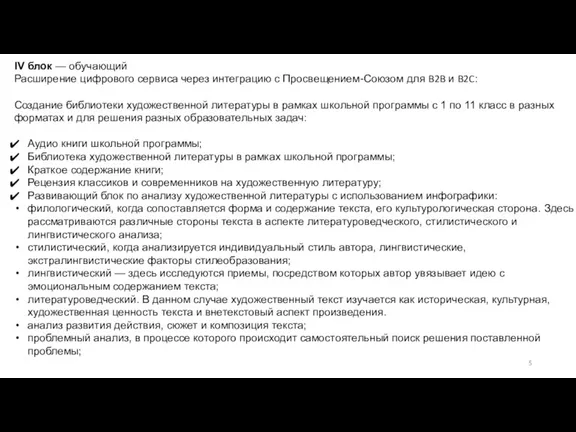 IV блок — обучающий
Расширение цифрового сервиса через интеграцию с Просвещением-Союзом для B2B и B2C:

Создание библиотеки художественной литературы в рамках школьной программы с 1 по 11 класс в разных форматах и для решения разных образовательных задач:

✔ Аудио книги школьной программы;
✔ Библиотека художественной литературы в рамках школьной программы;
✔ Краткое содержание книги;
✔ Рецензия классиков и современников на художественную литературу;
✔ Развивающий блок по анализу художественной литературы с использованием инфографики:
• филологический, когда сопоставляется форма и содержание текста, его культурологическая сторона. Здесь рассматриваются различные стороны текста в аспекте литературоведческого, стилистического и лингвистического анализа;
• стилистический, когда анализируется индивидуальный стиль автора, лингвистические, экстралингвистические факторы стилеобразования;
• лингвистический — здесь исследуются приемы, посредством которых автор увязывает идею с эмоциональным содержанием текста;
• литературоведческий. В данном случае художественный текст изучается как историческая, культурная, художественная ценность текста и внетекстовый аспект произведения.
• анализ развития действия, сюжет и композиция текста;
• проблемный анализ, в процессе которого происходит самостоятельный поиск решения поставленной проблемы;

5